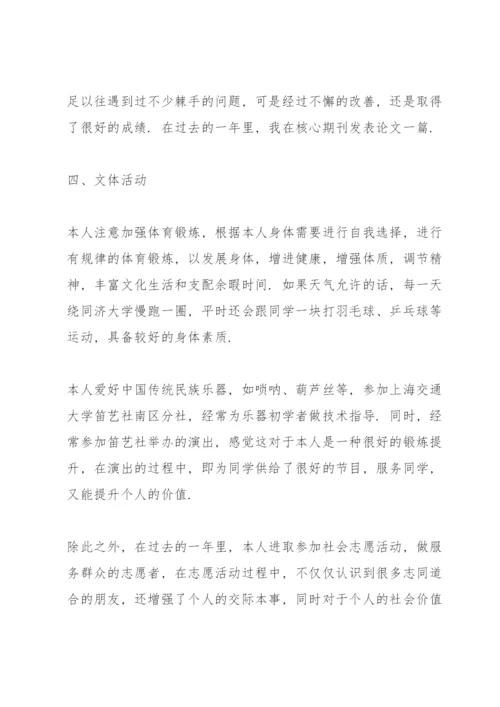 足以往遇到过不少棘手的问题，可是经过不懈的改善，还是取得了很好的成绩．在过去的一年里，我在核心期刊发表论文一篇．

四、文体活动

本人注意加强体育锻炼，根据本人身体需要进行自我选择，进行有规律的体育锻炼，以发展身体，增进健康，增强体质，调节精神，丰富文化生活和支配余暇时间．如果天气允许的话，每一天绕同济大学慢跑一圈，平时还会跟同学一块打羽毛球、乒乓球等运动，具备较好的身体素质．

本人爱好中国传统民族乐器，如唢呐、葫芦丝等，参加上海交通大学笛艺社南区分社，经常为乐器初学者做技术指导．同时，经常参加笛艺社举办的演出，感觉这对于本人是一种很好的锻炼提升，在演出的过程中，即为同学供给了很好的节目，服务同学，又能提升个人的价值．

除此之外，在过去的一年里，本人进取参加社会志愿活动，做服务群众的志愿者，在志愿活动过程中，不仅仅认识到很多志同道合的朋友，还增强了个人的交际本事，同时对于个人的社会价值